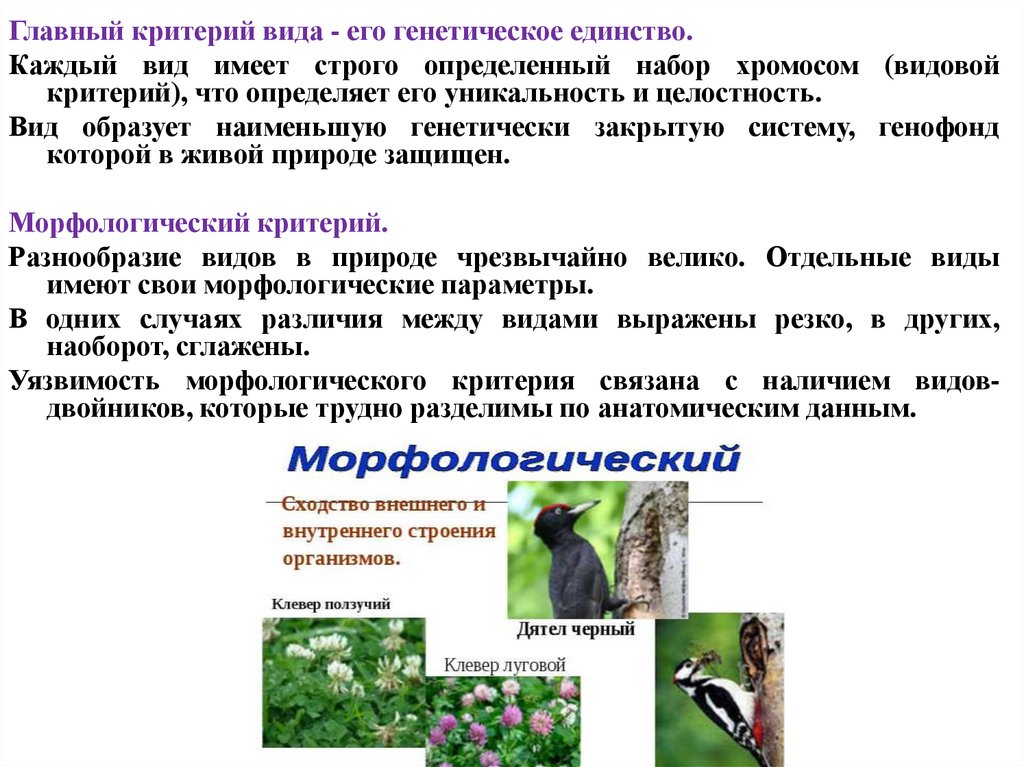 Главный критерий вида - его генетическое единство.

Каждый вид имеет строго определенный набор хромосом (видовой критерий), что определяет его уникальность и целостность.

Вид образует наименьшую генетически закрытую систему, генофонд которой в живой природе защищен.

Морфологический критерий.

Разнообразие видов в природе чрезвычайно велико. Отдельные виды имеют свои морфологические параметры.

В одних случаях различия между видами выражены резко, в других, наоборот, сглажены.

Уязвимость морфологического критерия связана с наличием видов-двойников, которые трудно разделимы по анатомическим данным.

Морфологический

Сходство внешнего и внутреннего строения организмов.

Клевер ползучий

Дятел черный

Клевер луговой